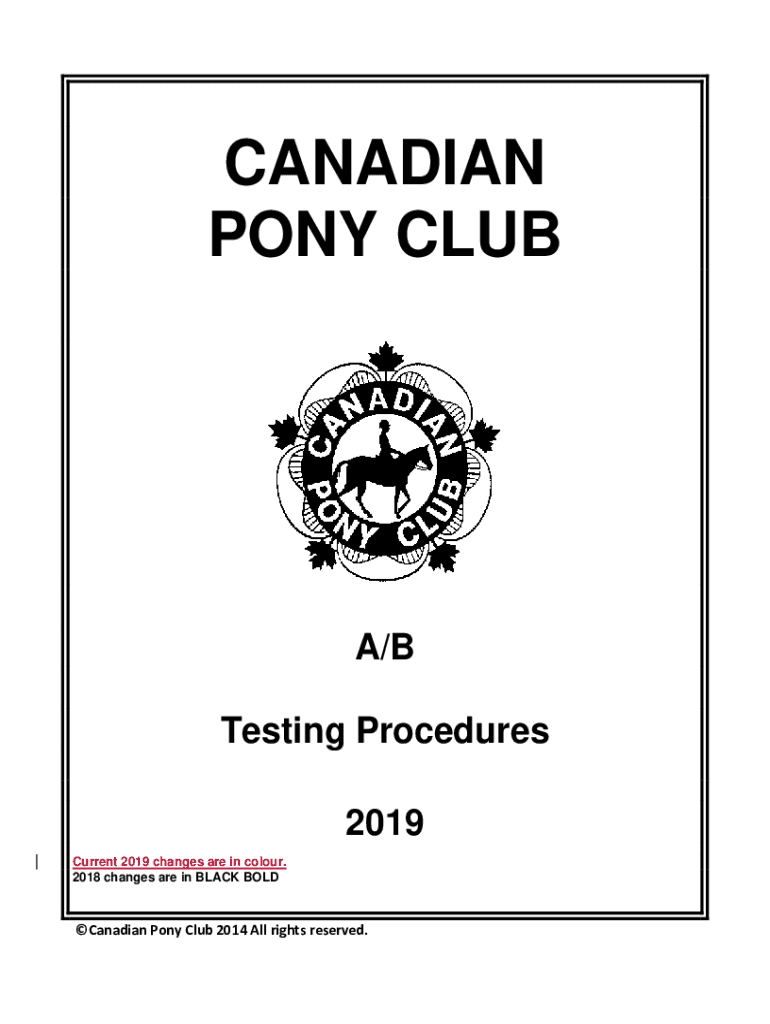 CANADIAN PONY CLUB

CANADIAN PONY CLUB

A/B

Testing Procedures

2019

Current 2019 changes are in colour.
2018 changes are in BLACK BOLD

©Canadian Pony Club 2014 All rights reserved.